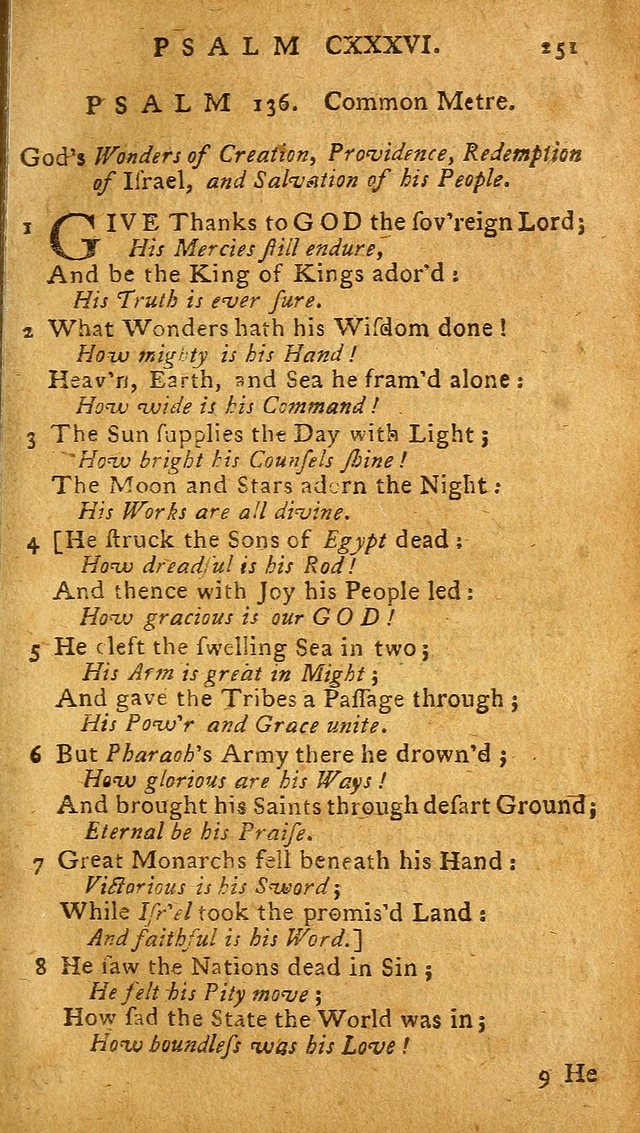 PSALM CXXXVI. 251

PSALM 136. Common Metre.

God's Wonders of Creation, Providence, Redemption of Israel, and Salvation of his People.

1 GIVE Thanks to GOD the sov'reign Lord;
His Mercies still endure,
And be the King of Kings ador'd:
His Truth is ever sure.

2 What Wonders hath his Wisdom done!
How mighty is his Hand!
Heav'n, Earth, and Sea he fram'd alone:
How wide is his Command!

3 The Sun supplies the Day with Light;
How bright his Counsels shine!
The Moon and Stars adorn the Night:
His Works are all divine.

4 [He struck the Sons of Egypt dead:
How dreadful is his Rod!
And thence with Joy his People led:
How gracious is our GOD!

5 He cleft the swelling Sea in two;
His Arm is great in Might;
And gave the Tribes a Passage through;
His Pow'r and Grace unite.

6 But Pharaoh's Army there he drown'd;
How glorious are his Ways!
And brought his Saints through desart Ground;
Eternal be his Praise.

7 Great Monarchs fell beneath his Hand:
Victorious is his Sword;
While Isr'el took the promis'd Land:
And faithful is his Word.]

8 He saw the Nations dead in Sin;
He felt his Pity move;
How sad the State the World was in;
How boundless was his Love!

9 He